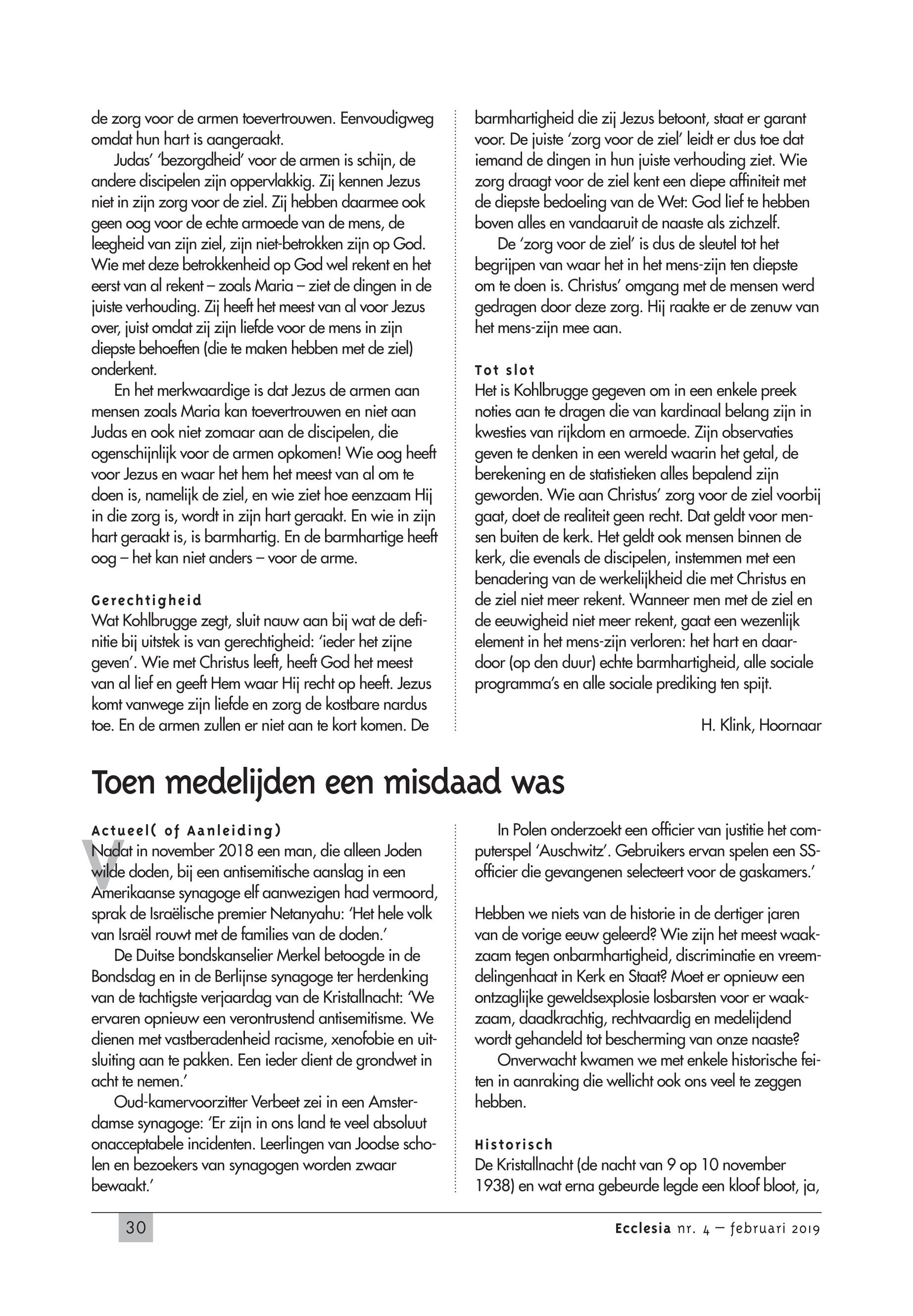 de zorg voor de armen toevertrouwen. Eenvoudigweg omdat hun hart is aangeraakt.

Judas' 'bezorgdheid' voor de armen is schijn, de andere discipelen zijn oppervlakkig. Zij kennen Jezus niet in zijn zorg voor de ziel. Zij hebben daarmee ook geen oog voor de echte armoede van de mens, de leegheid van zijn ziel, zijn niet-betrokken zijn op God. Wie met deze betrokkenheid op God wel rekent en het eerst van al rekent – zoals Maria – ziet de dingen in de juiste verhouding. Zij heeft het meest van al voor Jezus over, juist omdat zij zijn liefde voor de mens in zijn diepste behoeften (die te maken hebben met de ziel) onderkent.

En het merkwaardige is dat Jezus de armen aan mensen zoals Maria kan toevertrouwen en niet aan Judas en ook niet zomaar aan de discipelen, die ogenschijnlijk voor de armen opkomen! Wie oog heeft voor Jezus en waar het hem het meest van al om te doen is, namelijk de ziel, en wie ziet hoe eenzaam Hij in die zorg is, wordt in zijn hart geraakt. En wie in zijn hart geraakt is, is barmhartig. En de barmhartige heeft oog – het kan niet anders – voor de arme.

Gerechtigheid
Wat Kohlbrugge zegt, sluit nauw aan bij wat de definitie bij uitstek is van gerechtigheid: 'ieder het zijne geven'. Wie met Christus leeft, heeft God het meest van al lief en geeft Hem waar Hij recht op heeft. Jezus komt vanwege zijn liefde en zorg de kostbare nardus toe. En de armen zullen er niet aan te kort komen. De barmhartigheid die zij Jezus betoont, staat er garant voor. De juiste 'zorg voor de ziel' leidt er dus toe dat iemand de dingen in hun juiste verhouding ziet. Wie zorg draagt voor de ziel kent een diepe affiniteit met de diepste bedoeling van de Wet: God lief te hebben boven alles en vandaaruit de naaste als zichzelf.

De 'zorg voor de ziel' is dus de sleutel tot het begrijpen van waar het in het mens-zijn ten diepste om te doen is. Christus' omgang met de mensen werd gedragen door deze zorg. Hij raakte er de zenuw van het mens-zijn mee aan.

Tot slot
Het is Kohlbrugge gegeven om in een enkele preek noties aan te dragen die van kardinaal belang zijn in kwesties van rijkdom en armoede. Zijn observaties geven te denken in een wereld waarin het getal, de berekening en de statistieken alles bepalend zijn geworden. Wie aan Christus' zorg voor de ziel voorbij gaat, doet de realiteit geen recht. Dat geldt voor mensen buiten de kerk. Het geldt ook mensen binnen de kerk, die evenals de discipelen, instemmen met een benadering van de werkelijkheid die met Christus en de ziel niet meer rekent. Wanneer men met de ziel en de eeuwigheid niet meer rekent, gaat een wezenlijk element in het mens-zijn verloren: het hart en daardoor (op den duur) echte barmhartigheid, alle sociale programma's en alle sociale prediking ten spijt.

H. Klink, Hoornaar

Toen medelijden een misdaad was

Actueel( of Aanleiding)
Nadat in november 2018 een man, die alleen Joden wilde doden, bij een antisemitische aanslag in een Amerikaanse synagoge elf aanwezigen had vermoord, sprak de Israëlische premier Netanyahu: 'Het hele volk van Israël rouwt met de families van de doden.'

De Duitse bondskanselier Merkel betoogde in de Bondsdag en in de Berlijnse synagoge ter herdenking van de tachtigste verjaardag van de Kristallnacht: 'We ervaren opnieuw een verontrustend antisemitisme. We dienen met vastberadenheid racisme, xenofobie en uitsluiting aan te pakken. Een ieder dient de grondwet in acht te nemen.'

Oud-kamervoorzitter Verbeet zei in een Amsterdamse synagoge: 'Er zijn in ons land te veel absoluut onacceptabele incidenten. Leerlingen van Joodse scholen en bezoekers van synagogen worden zwaar bewaakt.'

In Polen onderzoekt een officier van justitie het computerspel 'Auschwitz'. Gebruikers ervan spelen een SS-officier die gevangenen selecteert voor de gaskamers.'

Hebben we niets van de historie in de dertiger jaren van de vorige eeuw geleerd? Wie zijn het meest waakzaam tegen onbarmhartigheid, discriminatie en vreemdelingenhaat in Kerk en Staat? Moet er opnieuw een ontzaglijke geweldsexplosie losbarsten voor er waakzaam, daadkrachtig, rechtvaardig en medelijdend wordt gehandeld tot bescherming van onze naaste?

Onverwacht kwamen we met enkele historische feiten in aanraking die wellicht ook ons veel te zeggen hebben.

Historisch
De Kristallnacht (de nacht van 9 op 10 november 1938) en wat erna gebeurde legde een kloof bloot, ja,

30

Ecclesia nr. 4 – februari 2019